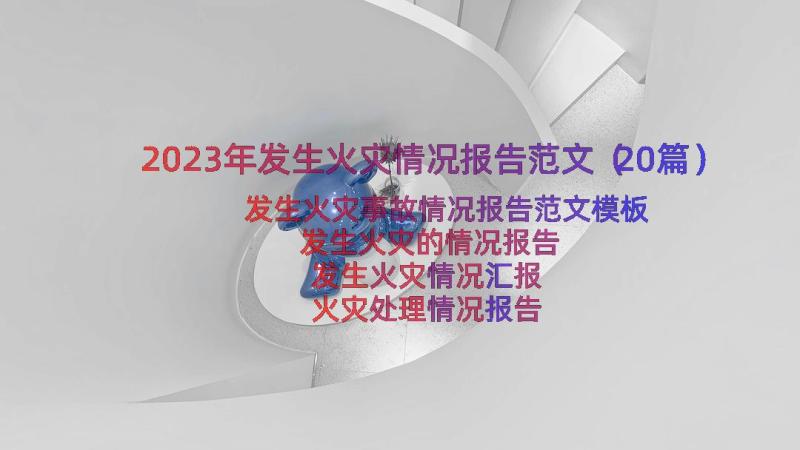 2023年发生火灾情况报告范文（20篇）

发生火灾事故情况报告范文模板
发生火灾的情况报告
发生火灾情况汇报
火灾处理情况报告